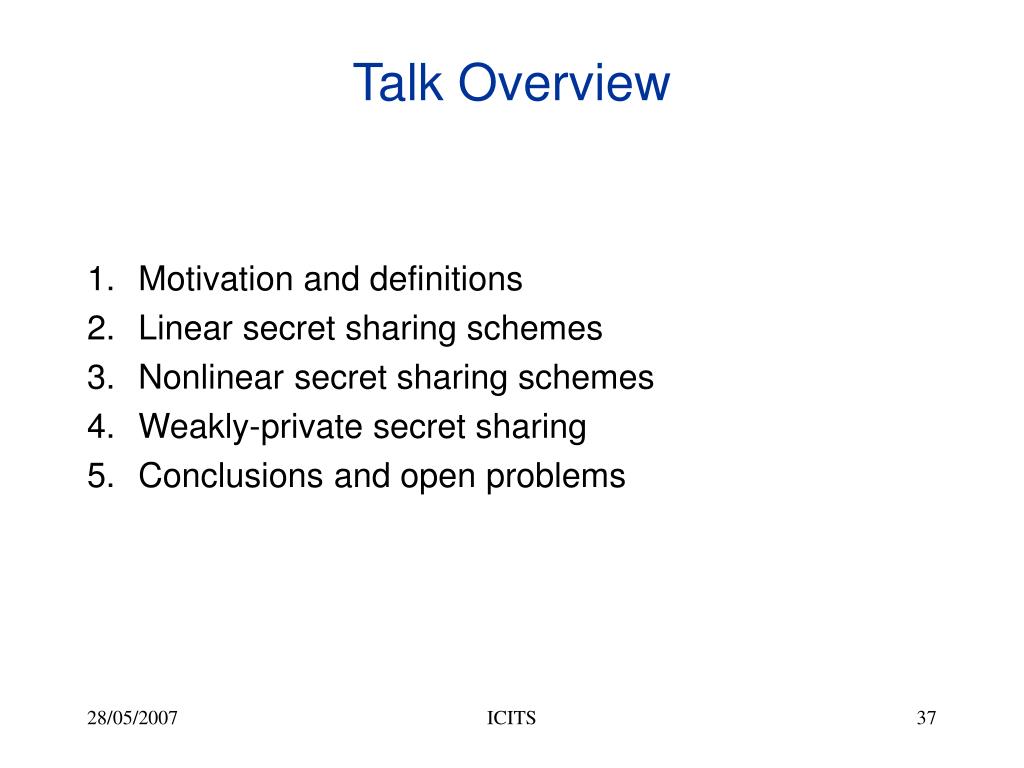 Talk Overview

1. Motivation and definitions
2. Linear secret sharing schemes
3. Nonlinear secret sharing schemes
4. Weakly-private secret sharing
5. Conclusions and open problems

28/05/2007 ICITS 37